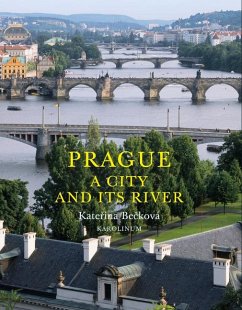 PRAGUE
A CITY
AND ITS RIVER

Kateřina Bečková

KAROLINUM